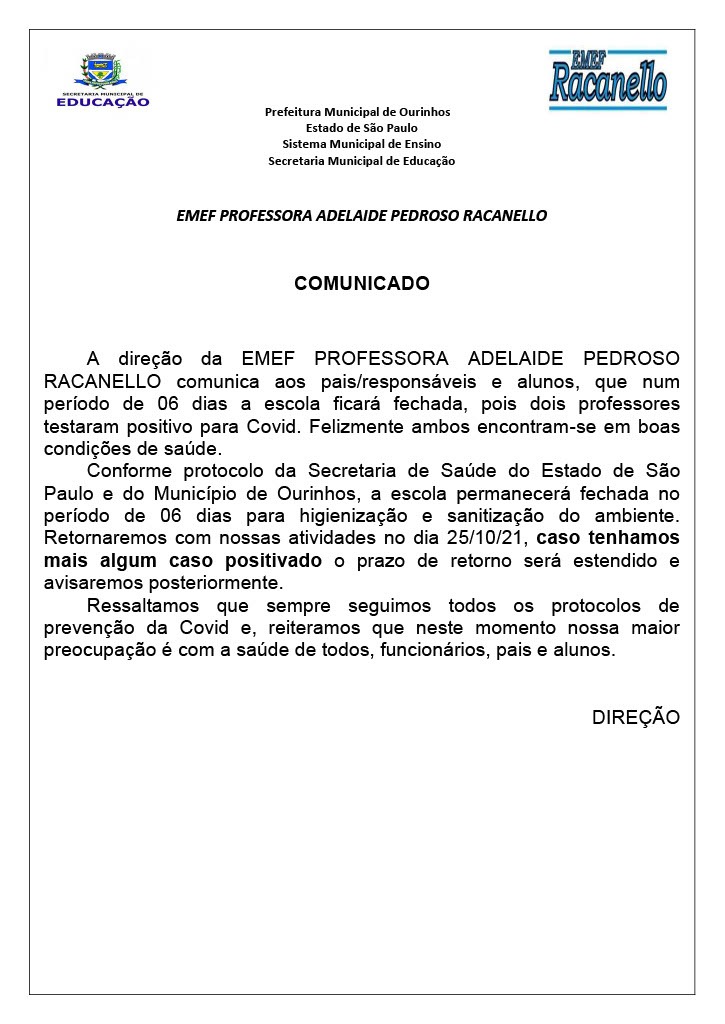 SECRETARIA MUNICIPAL DE
EDUCAÇÃO

EMEF
Racanello

Prefeitura Municipal de Ourinhos
Estado de São Paulo
Sistema Municipal de Ensino
Secretaria Municipal de Educação

EMEF PROFESSORA ADELAIDE PEDROSO RACANELLO

COMUNICADO

A direção da EMEF PROFESSORA ADELAIDE PEDROSO RACANELLO comunica aos pais/responsáveis e alunos, que num período de 06 dias a escola ficará fechada, pois dois professores testaram positivo para Covid. Felizmente ambos encontram-se em boas condições de saúde.

Conforme protocolo da Secretaria de Saúde do Estado de São Paulo e do Município de Ourinhos, a escola permanecerá fechada no período de 06 dias para higienização e sanitização do ambiente. Retornaremos com nossas atividades no dia 25/10/21, caso tenhamos mais algum caso positivado o prazo de retorno será estendido e avisaremos posteriormente.

Ressaltamos que sempre seguimos todos os protocolos de prevenção da Covid e, reiteramos que neste momento nossa maior preocupação é com a saúde de todos, funcionários, pais e alunos.

DIREÇÃO